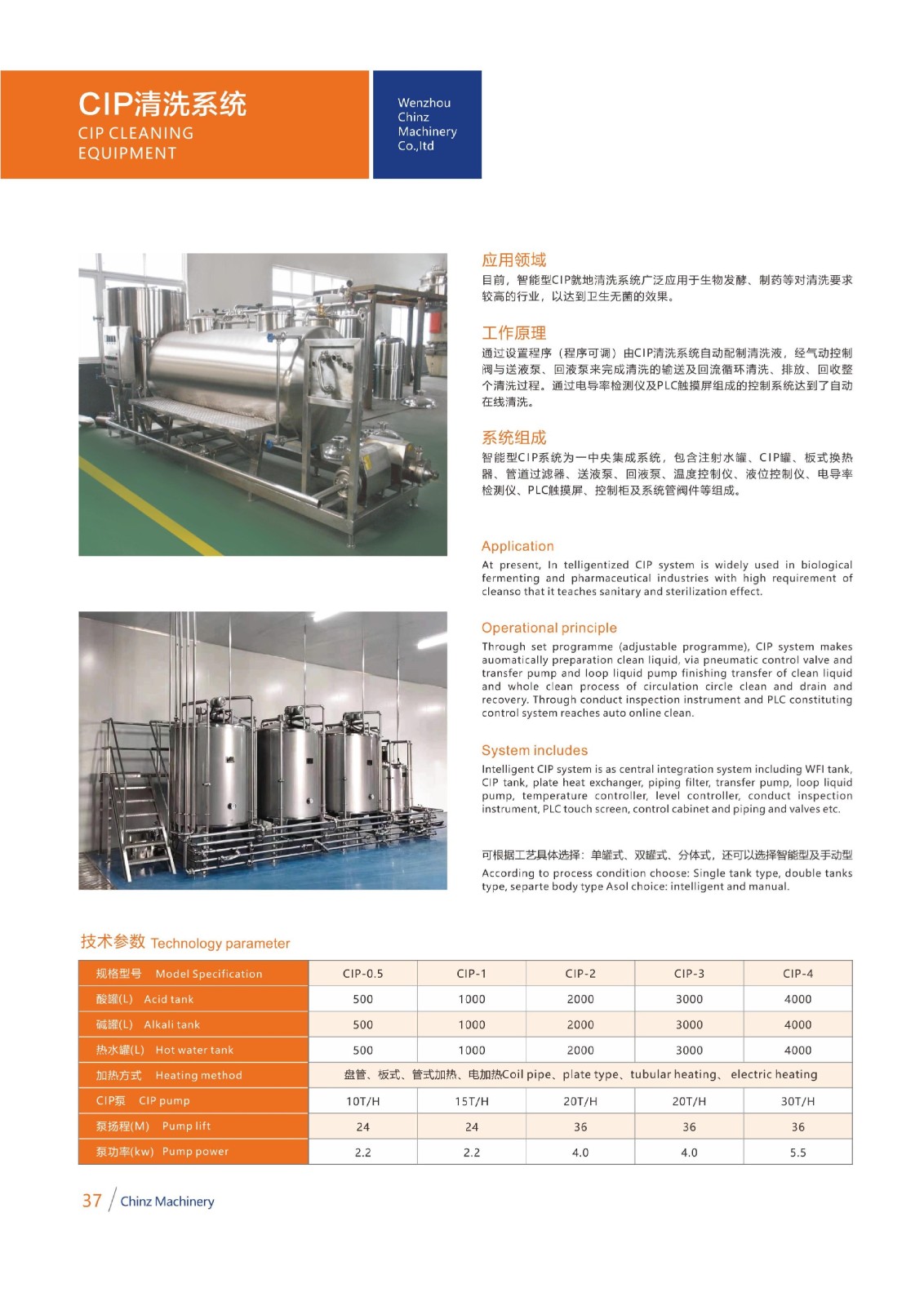 CIP清洗系统
CIP CLEANING
EQUIPMENT

Wenzhou
Chinz
Machinery
Co.,ltd

应用领域

目前，智能型CIP就地清洗系统广泛应用于生物发酵、制药等对清洗要求较高的行业，以达到卫生无菌的效果。

工作原理

通过设置程序（程序可调）由CIP清洗系统自动配制清洗液，经气动控制阀与送液泵、回液泵来完成清洗的输送及回流循环清洗、排放、回收整个清洗过程。通过电导率检测仪及PLC触摸屏组成的控制系统达到了自动在线清洗。

系统组成

智能型CIP系统为一中央集成系统，包含注射水罐、CIP罐、板式换热器、管道过滤器、送液泵、回液泵、温度控制仪、液位控制仪、电导率检测仪、PLC触摸屏、控制柜及系统管阀件等组成。

Application

At present, In telligentized CIP system is widely used in biological fermenting and pharmaceutical industries with high requirement of cleanso that it teaches sanitary and sterilization effect.

Operational principle

Through set programme (adjustable programme), CIP system makes auomatically preparation clean liquid, via pneumatic control valve and transfer pump and loop liquid pump finishing transfer of clean liquid and whole clean process of circulation circle clean and drain and recovery. Through conduct inspection instrument and PLC constituting control system reaches auto online clean.

System includes

Intelligent CIP system is as central integration system including WFI tank, CIP tank, plate heat exchanger, piping filter, transfer pump, loop liquid pump, temperature controller, level controller, conduct inspection instrument, PLC touch screen, control cabinet and piping and valves etc.

可根据工艺具体选择：单罐式、双罐式、分体式，还可以选择智能型及手动型

According to process condition choose: Single tank type, double tanks type, separte body type Asol choice: intelligent and manual.

技术参数 Technology parameter

| 规格型号 Model Specification | CIP-0.5 | CIP-1 | CIP-2 | CIP-3 | CIP-4 |
|---|---|---|---|---|---|
| 酸罐(L) Acid tank | 500 | 1000 | 2000 | 3000 | 4000 |
| 碱罐(L) Alkali tank | 500 | 1000 | 2000 | 3000 | 4000 |
| 热水罐(L) Hot water tank | 500 | 1000 | 2000 | 3000 | 4000 |
| 加热方式 Heating method | 盘管、板式、管式加热、电加热Coil pipe、plate type、tubular heating、electric heating | | | | |
| CIP泵 CIP pump | 10T/H | 15T/H | 20T/H | 20T/H | 30T/H |
| 泵扬程(M) Pump lift | 24 | 24 | 36 | 36 | 36 |
| 泵功率(kw) Pump power | 2.2 | 2.2 | 4.0 | 4.0 | 5.5 |

37 / Chinz Machinery